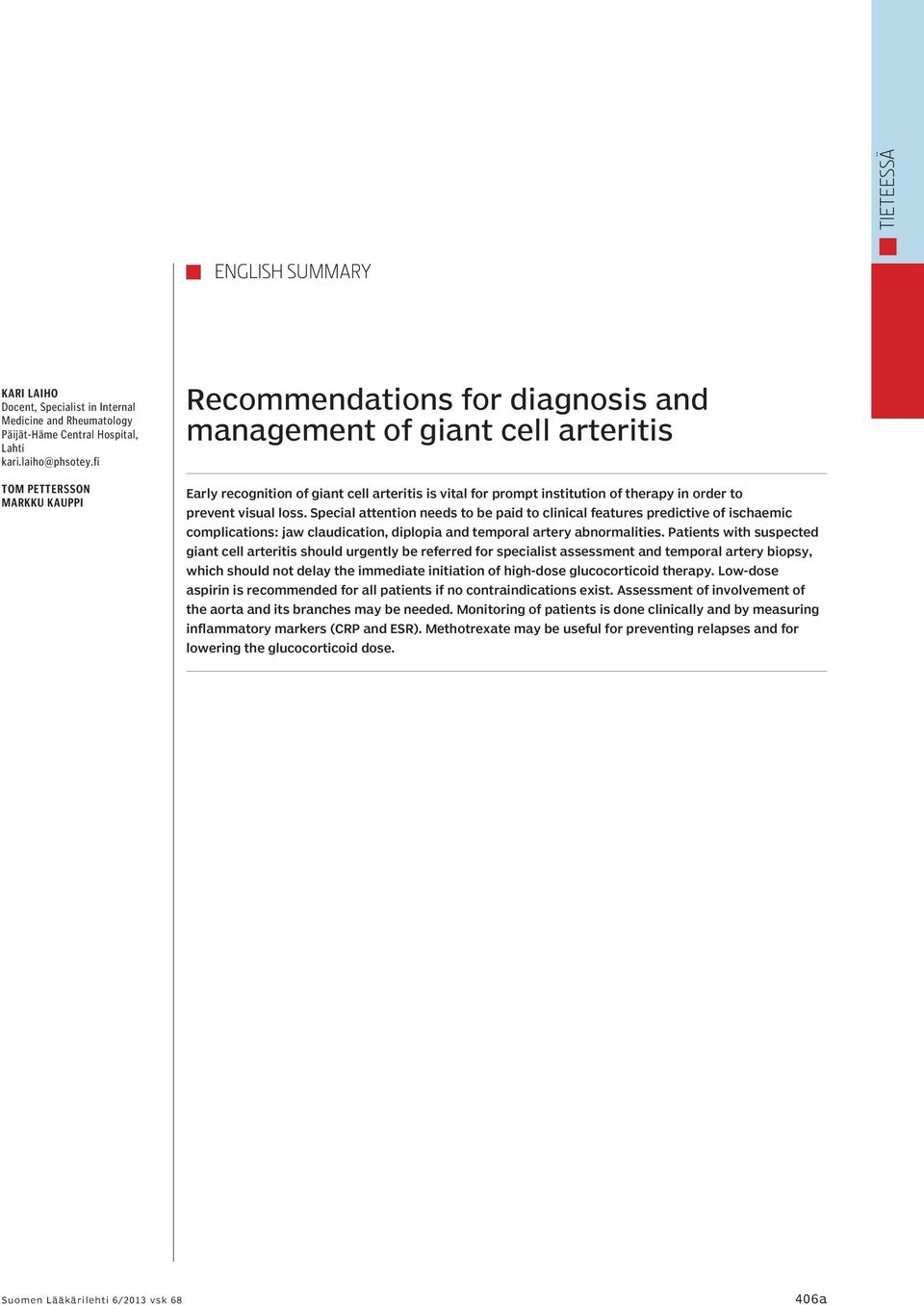 TIETEESSÄ

ENGLISH SUMMARY

KARI LAIHO
Docent, Specialist in Internal Medicine and Rheumatology
Päijät-Häme Central Hospital, Lahti
kari.laiho@phsotey.fi

TOM PETTERSSON
MARKKU KAUPPI

Recommendations for diagnosis and management of giant cell arteritis

Early recognition of giant cell arteritis is vital for prompt institution of therapy in order to prevent visual loss. Special attention needs to be paid to clinical features predictive of ischaemic complications: jaw claudication, diplopia and temporal artery abnormalities. Patients with suspected giant cell arteritis should urgently be referred for specialist assessment and temporal artery biopsy, which should not delay the immediate initiation of high-dose glucocorticoid therapy. Low-dose aspirin is recommended for all patients if no contraindications exist. Assessment of involvement of the aorta and its branches may be needed. Monitoring of patients is done clinically and by measuring inflammatory markers (CRP and ESR). Methotrexate may be useful for preventing relapses and for lowering the glucocorticoid dose.

Suomen Lääkärilehti 6/2013 vsk 68

406a